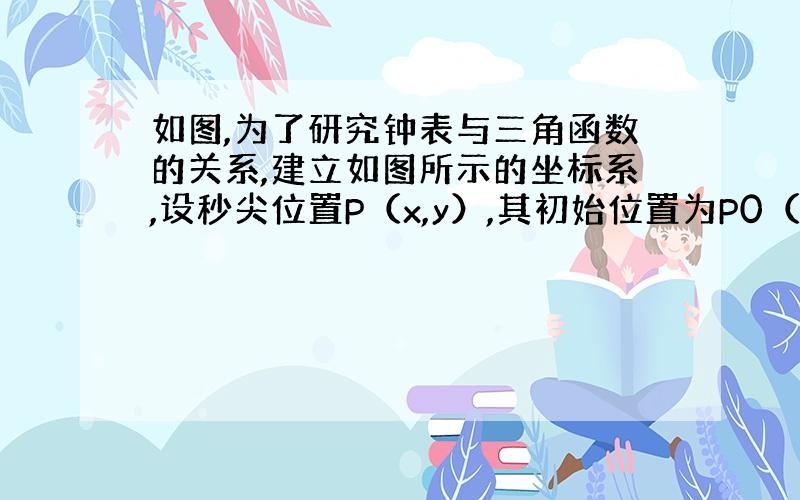 如图,为了研究钟表与三角函数的关系,建立如图所示的坐标系,设秒尖位置P（x,y）,其初始位置为P0（